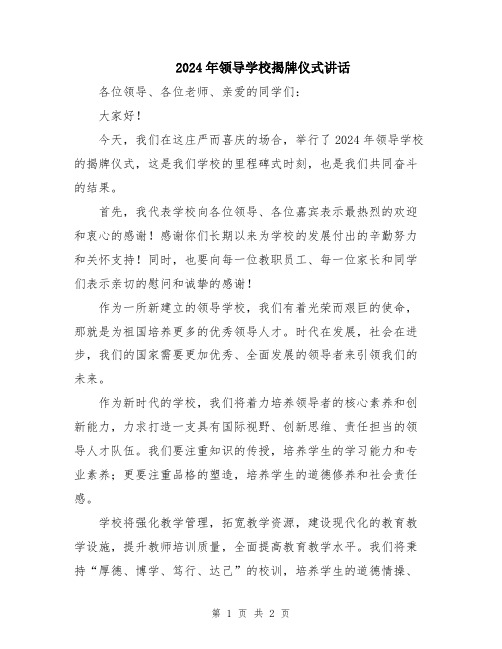 2024年领导学校揭牌仪式讲话

各位领导、各位老师、亲爱的同学们：

大家好！

今天，我们在这庄严而喜庆的场合，举行了2024年领导学校的揭牌仪式，这是我们学校的里程碑式时刻，也是我们共同奋斗的结果。

首先，我代表学校向各位领导、各位嘉宾表示最热烈的欢迎和衷心的感谢！感谢你们长期以来为学校的发展付出的辛勤努力和关怀支持！同时，也要向每一位教职员工、每一位家长和同学们表示亲切的慰问和诚挚的感谢！

作为一所新建立的领导学校，我们有着光荣而艰巨的使命，那就是为祖国培养更多的优秀领导人才。时代在发展，社会在进步，我们的国家需要更加优秀、全面发展的领导者来引领我们的未来。

作为新时代的学校，我们将着力培养领导者的核心素养和创新能力，力求打造一支具有国际视野、创新思维、责任担当的领导人才队伍。我们要注重知识的传授，培养学生的学习能力和专业素养；更要注重品格的塑造，培养学生的道德修养和社会责任感。

学校将强化教学管理，拓宽教学资源，建设现代化的教育教学设施，提升教师培训质量，全面提高教育教学水平。我们将秉持“厚德、博学、笃行、达己”的校训，培养学生的道德情操、

第 1 页 共 2 页